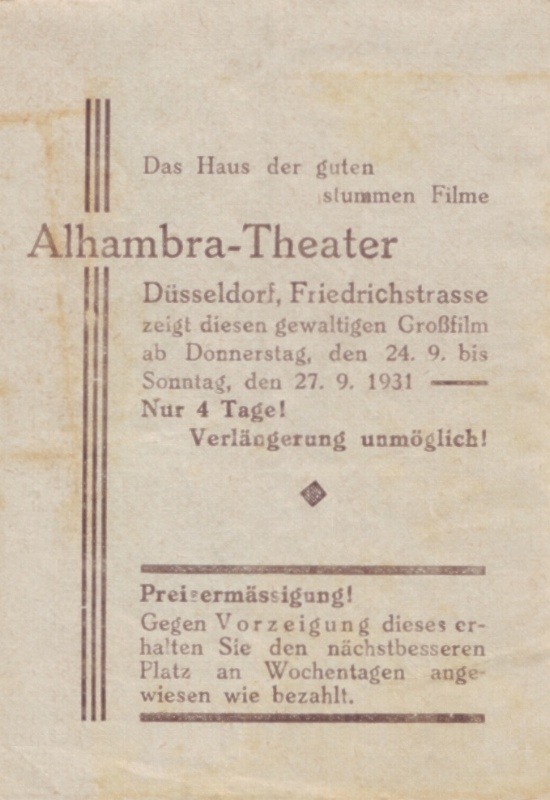 Das Haus der guten stummen Filme

Alhambra-Theater

Düsseldorf, Friedrichstrasse zeigt diesen gewaltigen Großfilm ab Donnerstag, den 24. 9. bis Sonntag, den 27. 9. 1931

Nur 4 Tage!
Verlängerung unmöglich!

Preisermässigung!
Gegen Vorzeigung dieses erhalten Sie den nächstbesseren Platz an Wochentagen angewiesen wie bezahlt.